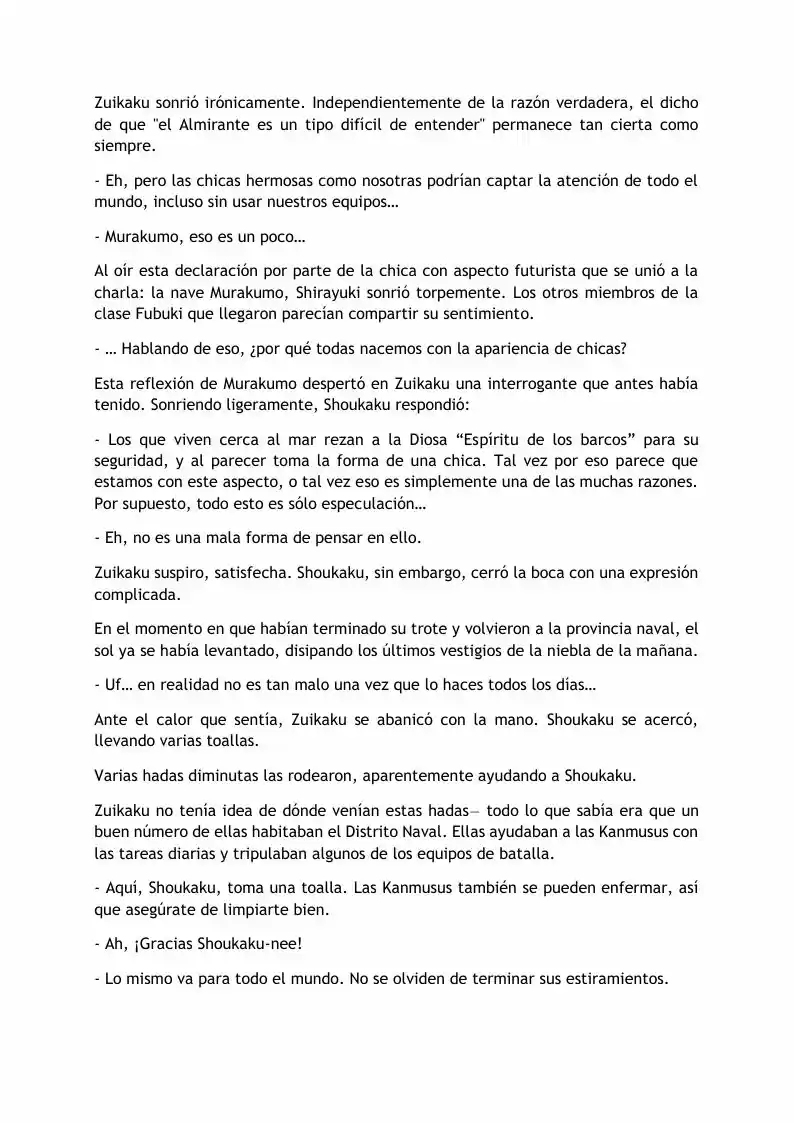 Zuikaku sonrió irónicamente. Independientemente de la razón verdadera, el dicho de que "el Almirante es un tipo difícil de entender" permanece tan cierta como siempre.

- Eh, pero las chicas hermosas como nosotras podrían captar la atención de todo el mundo, incluso sin usar nuestros equipos…

- Murakumo, eso es un poco…

Al oír esta declaración por parte de la chica con aspecto futurista que se unió a la charla: la nave Murakumo, Shirayuki sonrió torpemente. Los otros miembros de la clase Fubuki que llegaron parecían compartir su sentimiento.

- … Hablando de eso, ¿por qué todas nacemos con la apariencia de chicas?

Esta reflexión de Murakumo despertó en Zuikaku una interrogante que antes había tenido. Sonriendo ligeramente, Shoukaku respondió:

- Los que viven cerca al mar rezan a la Diosa "Espíritu de los barcos" para su seguridad, y al parecer toma la forma de una chica. Tal vez por eso parece que estamos con este aspecto, o tal vez eso es simplemente una de las muchas razones. Por supuesto, todo esto es sólo especulación…

- Eh, no es una mala forma de pensar en ello.

Zuikaku suspiro, satisfecha. Shoukaku, sin embargo, cerró la boca con una expresión complicada.

En el momento en que habían terminado su trote y volvieron a la provincia naval, el sol ya se había levantado, disipando los últimos vestigios de la niebla de la mañana.

- Uf… en realidad no es tan malo una vez que lo haces todos los días…

Ante el calor que sentía, Zuikaku se abanicó con la mano. Shoukaku se acercó, llevando varias toallas.

Varias hadas diminutas las rodearon, aparentemente ayudando a Shoukaku.

Zuikaku no tenía idea de dónde venían estas hadas— todo lo que sabía era que un buen número de ellas habitaban el Distrito Naval. Ellas ayudaban a las Kanmusus con las tareas diarias y tripulaban algunos de los equipos de batalla.

- Aquí, Shoukaku, toma una toalla. Las Kanmusus también se pueden enfermar, así que asegúrate de limpiarte bien.

- Ah, ¡Gracias Shoukaku-nee!

- Lo mismo va para todo el mundo. No se olviden de terminar sus estiramientos.